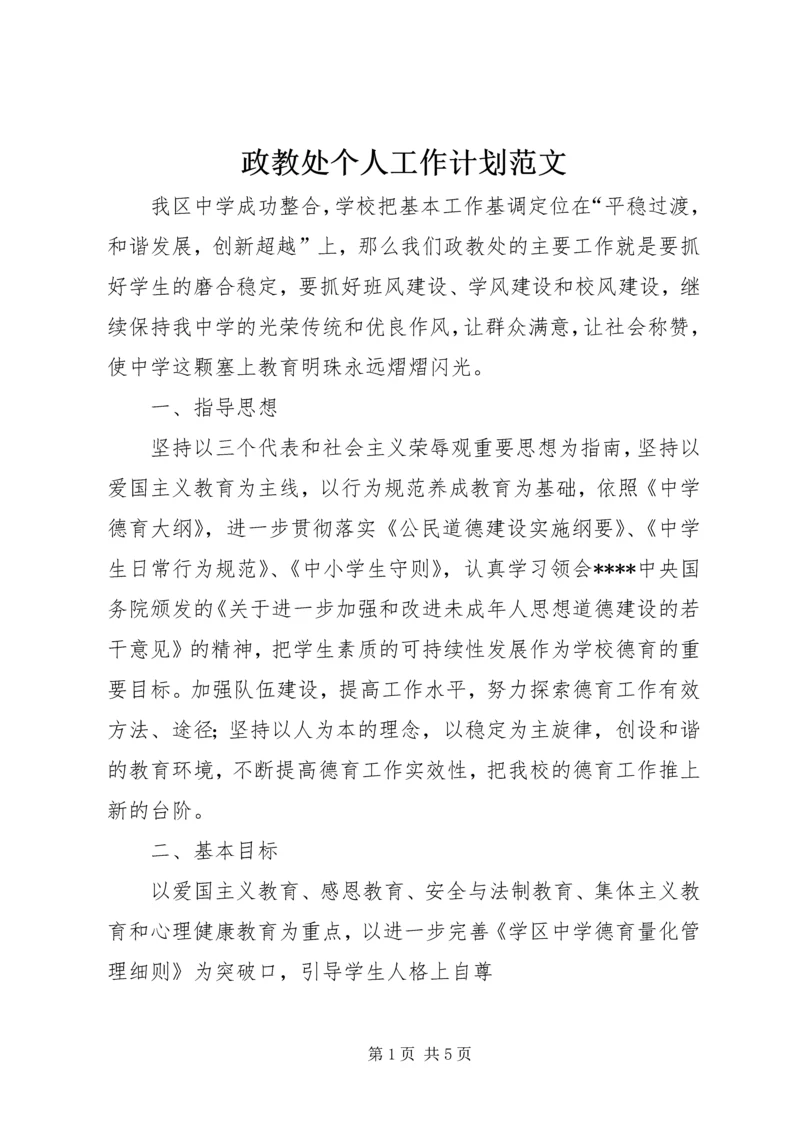 政教处个人工作计划范文

我区中学成功整合，学校把基本工作基调定位在“平稳过渡，和谐发展，创新超越”上，那么我们政教处的主要工作就是要抓好学生的磨合稳定，要抓好班风建设、学风建设和校风建设，继续保持我中学的光荣传统和优良作风，让群众满意，让社会称赞，使中学这颗塞上教育明珠永远熠熠闪光。

一、指导思想

坚持以三个代表和社会主义荣辱观重要思想为指南，坚持以爱国主义教育为主线，以行为规范养成教育为基础，依照《中学德育大纲》，进一步贯彻落实《公民道德建设实施纲要》、《中学生日常行为规范》、《中小学生守则》，认真学习领会****中央国务院颁发的《关于进一步加强和改进未成年人思想道德建设的若干意见》的精神，把学生素质的可持续性发展作为学校德育的重要目标。加强队伍建设，提高工作水平，努力探索德育工作有效方法、途径；坚持以人为本的理念，以稳定为主旋律，创设和谐的教育环境，不断提高德育工作实效性，把我校的德育工作推上新的台阶。

二、基本目标

以爱国主义教育、感恩教育、安全与法制教育、集体主义教育和心理健康教育为重点，以进一步完善《学区中学德育量化管理细则》为突破口，引导学生人格上自尊

第 1 页 共 5 页